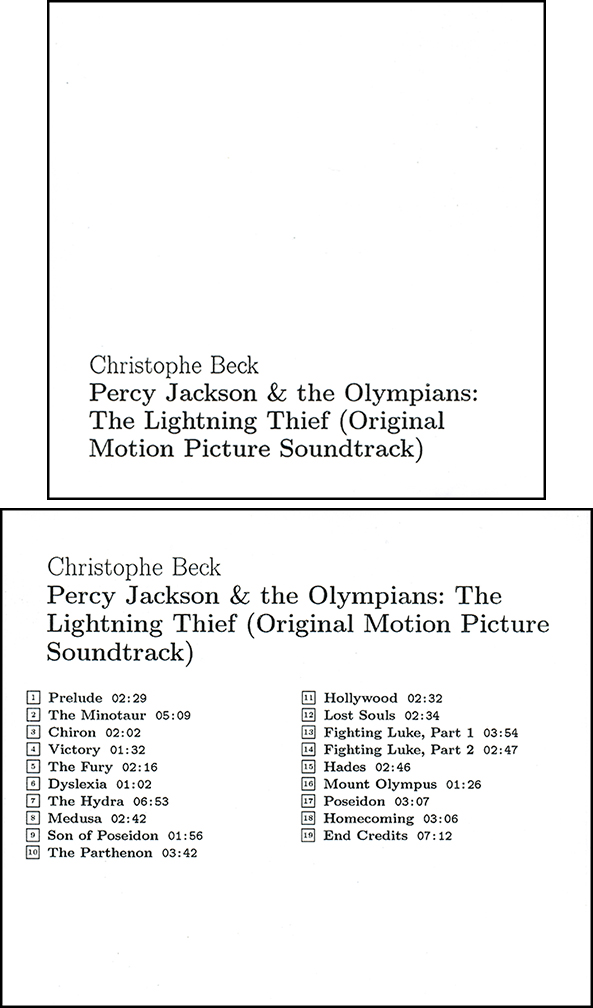 Christophe Beck
Percy Jackson & the Olympians: The Lightning Thief (Original Motion Picture Soundtrack)

Christophe Beck
Percy Jackson & the Olympians: The Lightning Thief (Original Motion Picture Soundtrack)

1 Prelude 02:29
2 The Minotaur 05:09
3 Chiron 02:02
4 Victory 01:32
5 The Fury 02:16
6 Dyslexia 01:02
7 The Hydra 06:53
8 Medusa 02:42
9 Son of Poseidon 01:56
10 The Parthenon 03:42

11 Hollywood 02:32
12 Lost Souls 02:34
13 Fighting Luke, Part 1 03:54
14 Fighting Luke, Part 2 02:47
15 Hades 02:46
16 Mount Olympus 01:26
17 Poseidon 03:07
18 Homecoming 03:06
19 End Credits 07:12